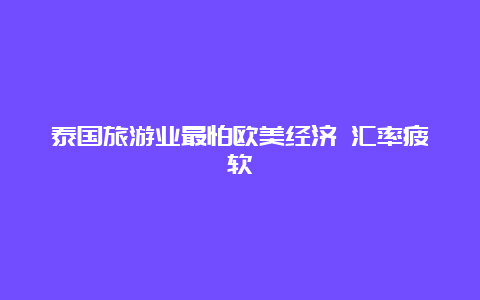 泰国旅游业最怕欧美经济 汇率疲软